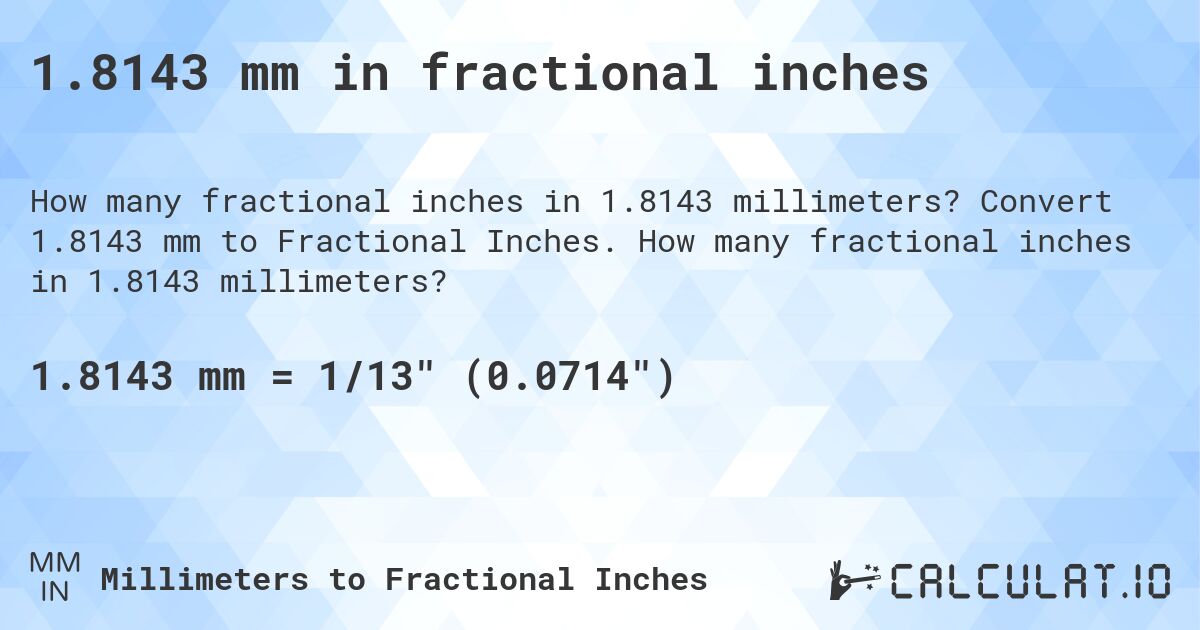 1.8143 mm in fractional inches

How many fractional inches in 1.8143 millimeters? Convert 1.8143 mm to Fractional Inches. How many fractional inches in 1.8143 millimeters?

1.8143 mm = 1/13" (0.0714")

MM
IN
Millimeters to Fractional Inches

CALCULAT.IO